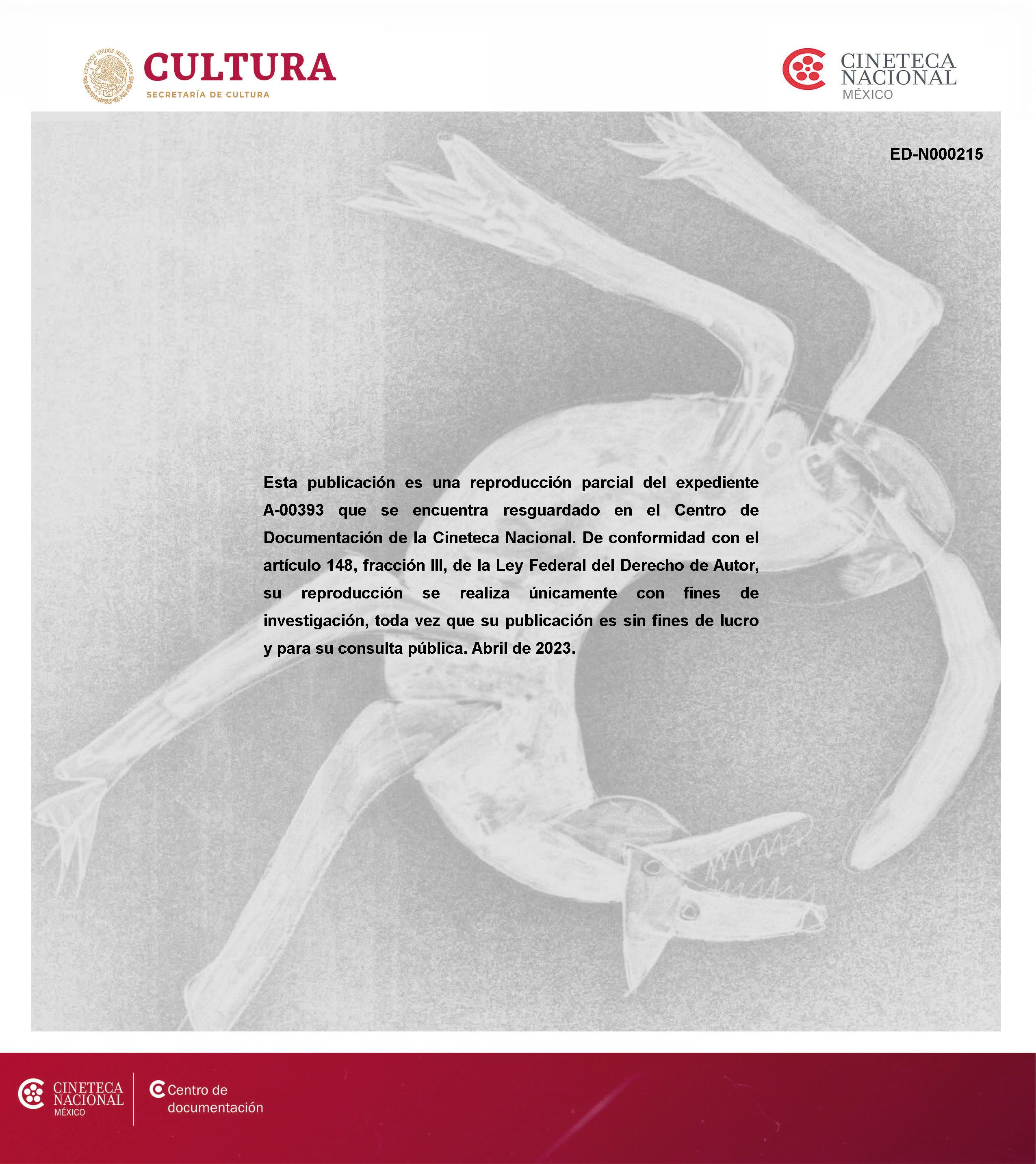 ESTADOS UNIDOS MEXICANOS

CULTURA
SECRETARÍA DE CULTURA

CINETECA NACIONAL MÉXICO

ED-N000215

Esta publicación es una reproducción parcial del expediente A-00393 que se encuentra resguardado en el Centro de Documentación de la Cineteca Nacional. De conformidad con el artículo 148, fracción III, de la Ley Federal del Derecho de Autor, su reproducción se realiza únicamente con fines de investigación, toda vez que su publicación es sin fines de lucro y para su consulta pública. Abril de 2023.

CINETECA NACIONAL MÉXICO

Centro de documentación